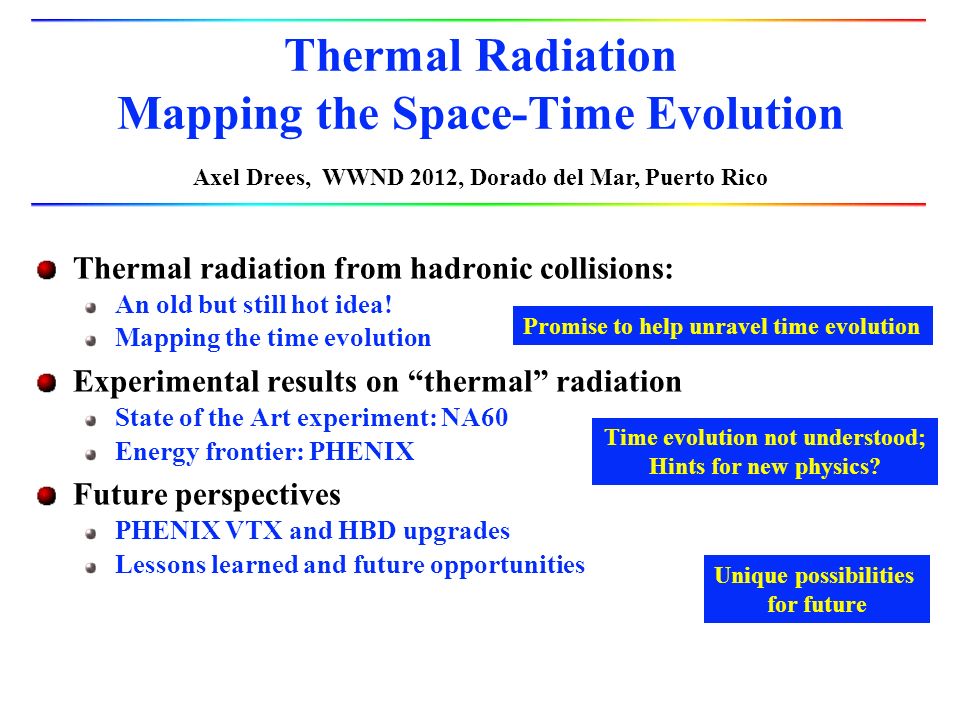 Thermal Radiation
Mapping the Space-Time Evolution

Axel Drees, WWND 2012, Dorado del Mar, Puerto Rico

Thermal radiation from hadronic collisions:
An old but still hot idea!
Mapping the time evolution

Promise to help unravel time evolution

Experimental results on “thermal” radiation
State of the Art experiment: NA60
Energy frontier: PHENIX

Time evolution not understood; Hints for new physics?

Future perspectives
PHENIX VTX and HBD upgrades
Lessons learned and future opportunities

Unique possibilities for future